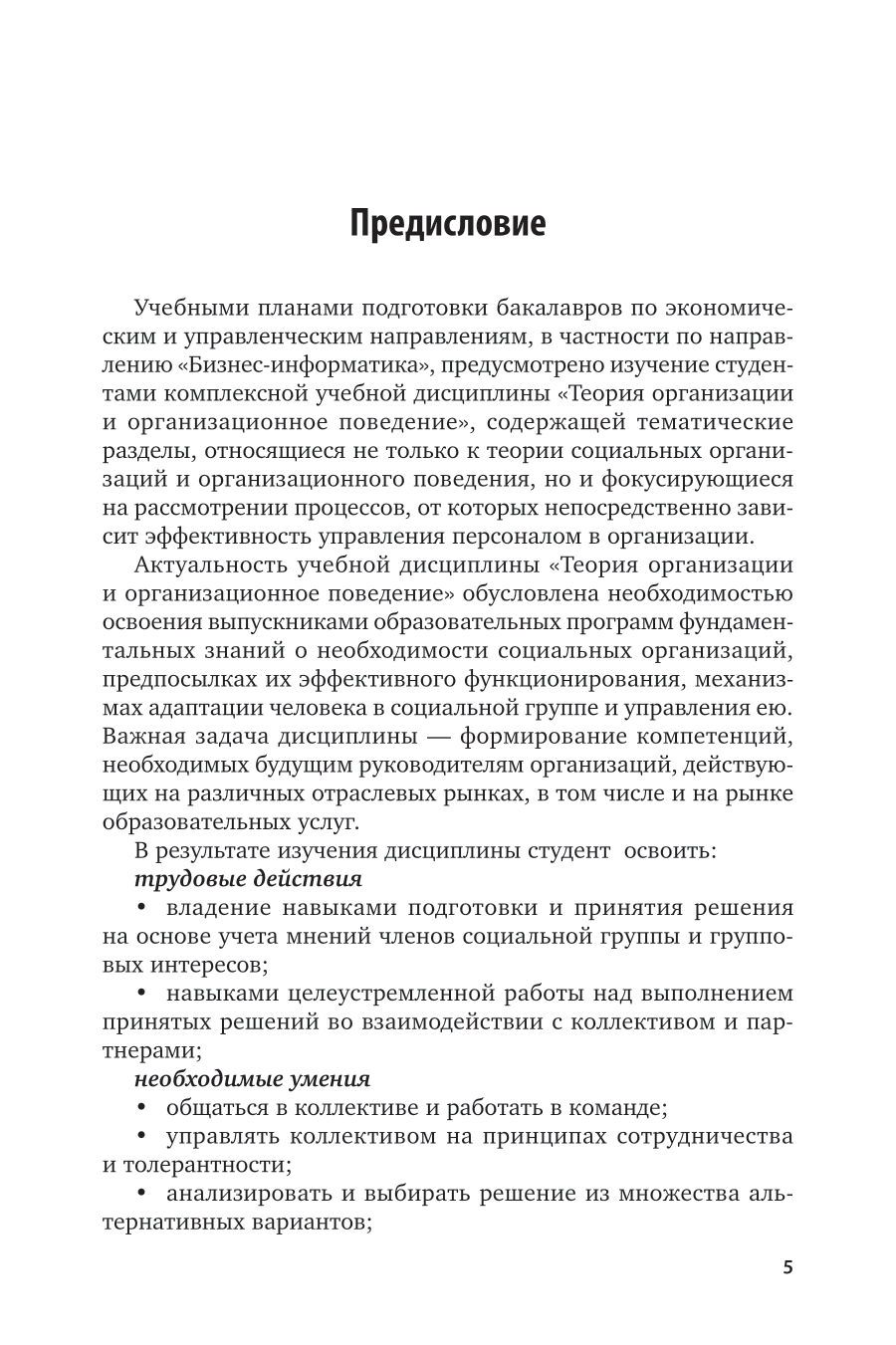 Предисловие

Учебными планами подготовки бакалавров по экономическим и управленческим направлениям, в частности по направлению «Бизнес-информатика», предусмотрено изучение студентами комплексной учебной дисциплины «Теория организации и организационное поведение», содержащей тематические разделы, относящиеся не только к теории социальных организаций и организационного поведения, но и фокусирующиеся на рассмотрении процессов, от которых непосредственно зависит эффективность управления персоналом в организации.

Актуальность учебной дисциплины «Теория организации и организационное поведение» обусловлена необходимостью освоения выпускниками образовательных программ фундаментальных знаний о необходимости социальных организаций, предпосылках их эффективного функционирования, механизмах адаптации человека в социальной группе и управления ею. Важная задача дисциплины — формирование компетенций, необходимых будущим руководителям организаций, действующих на различных отраслевых рынках, в том числе и на рынке образовательных услуг.

В результате изучения дисциплины студент освоить:

трудовые действия

• владение навыками подготовки и принятия решения на основе учета мнений членов социальной группы и групповых интересов;

• навыками целеустремленной работы над выполнением принятых решений во взаимодействии с коллективом и партнерами;

необходимые умения

• общаться в коллективе и работать в команде;

• управлять коллективом на принципах сотрудничества и толерантности;

• анализировать и выбирать решение из множества альтернативных вариантов;

5